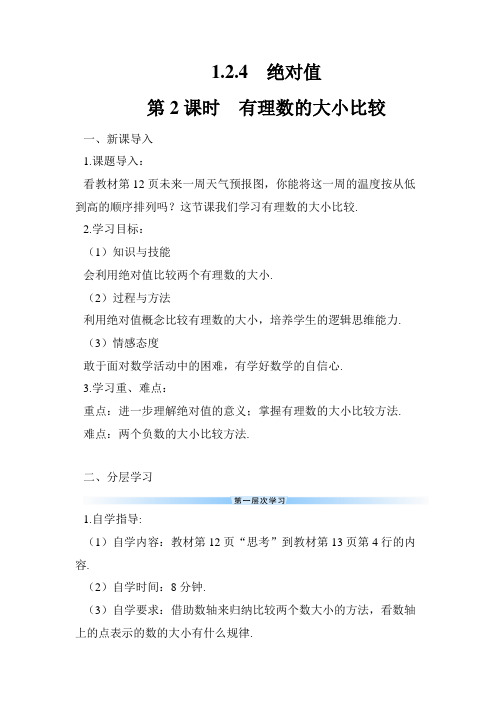 1.2.4　绝对值

第 2 课时　有理数的大小比较

一、新课导入

1.课题导入：

看教材第 12 页未来一周天气预报图，你能将这一周的温度按从低到高的顺序排列吗？这节课我们学习有理数的大小比较.

2.学习目标：

（1）知识与技能

会利用绝对值比较两个有理数的大小.

（2）过程与方法

利用绝对值概念比较有理数的大小，培养学生的逻辑思维能力.

（3）情感态度

敢于面对数学活动中的困难，有学好数学的自信心.

3.学习重、难点：

重点：进一步理解绝对值的意义；掌握有理数的大小比较方法.

难点：两个负数的大小比较方法.

二、分层学习

第一层次学习

1.自学指导:

（1）自学内容：教材第 12 页“思考”到教材第 13 页第 4 行的内容.

（2）自学时间：8 分钟.

（3）自学要求：借助数轴来归纳比较两个数大小的方法，看数轴上的点表示的数的大小有什么规律.